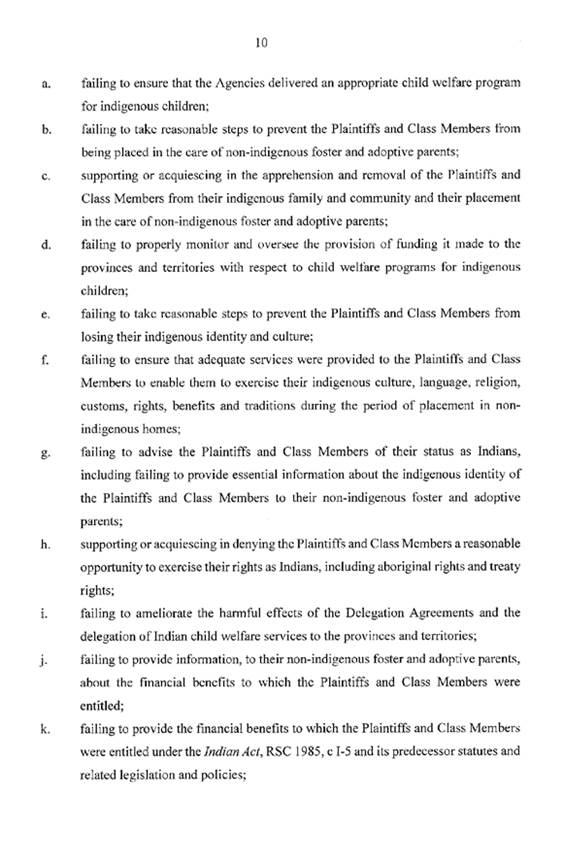 10

a. failing to ensure that the Agencies delivered an appropriate child welfare program for indigenous children;

b. failing to take reasonable steps to prevent the Plaintiffs and Class Members from being placed in the care of non-indigenous foster and adoptive parents;

c. supporting or acquiescing in the apprehension and removal of the Plaintiffs and Class Members from their indigenous family and community and their placement in the care of non-indigenous foster and adoptive parents;

d. failing to properly monitor and oversee the provision of funding it made to the provinces and territories with respect to child welfare programs for indigenous children;

e. failing to take reasonable steps to prevent the Plaintiffs and Class Members from losing their indigenous identity and culture;

f. failing to ensure that adequate services were provided to the Plaintiffs and Class Members to enable them to exercise their indigenous culture, language, religion, customs, rights, benefits and traditions during the period of placement in non-indigenous homes;

g. failing to advise the Plaintiffs and Class Members of their status as Indians, including failing to provide essential information about the indigenous identity of the Plaintiffs and Class Members to their non-indigenous foster and adoptive parents;

h. supporting or acquiescing in denying the Plaintiffs and Class Members a reasonable opportunity to exercise their rights as Indians, including aboriginal rights and treaty rights;

i. failing to ameliorate the harmful effects of the Delegation Agreements and the delegation of Indian child welfare services to the provinces and territories;

j. failing to provide information, to their non-indigenous foster and adoptive parents, about the financial benefits to which the Plaintiffs and Class Members were entitled;

k. failing to provide the financial benefits to which the Plaintiffs and Class Members were entitled under the *Indian Act*, RSC 1985, c I-5 and its predecessor statutes and related legislation and policies;